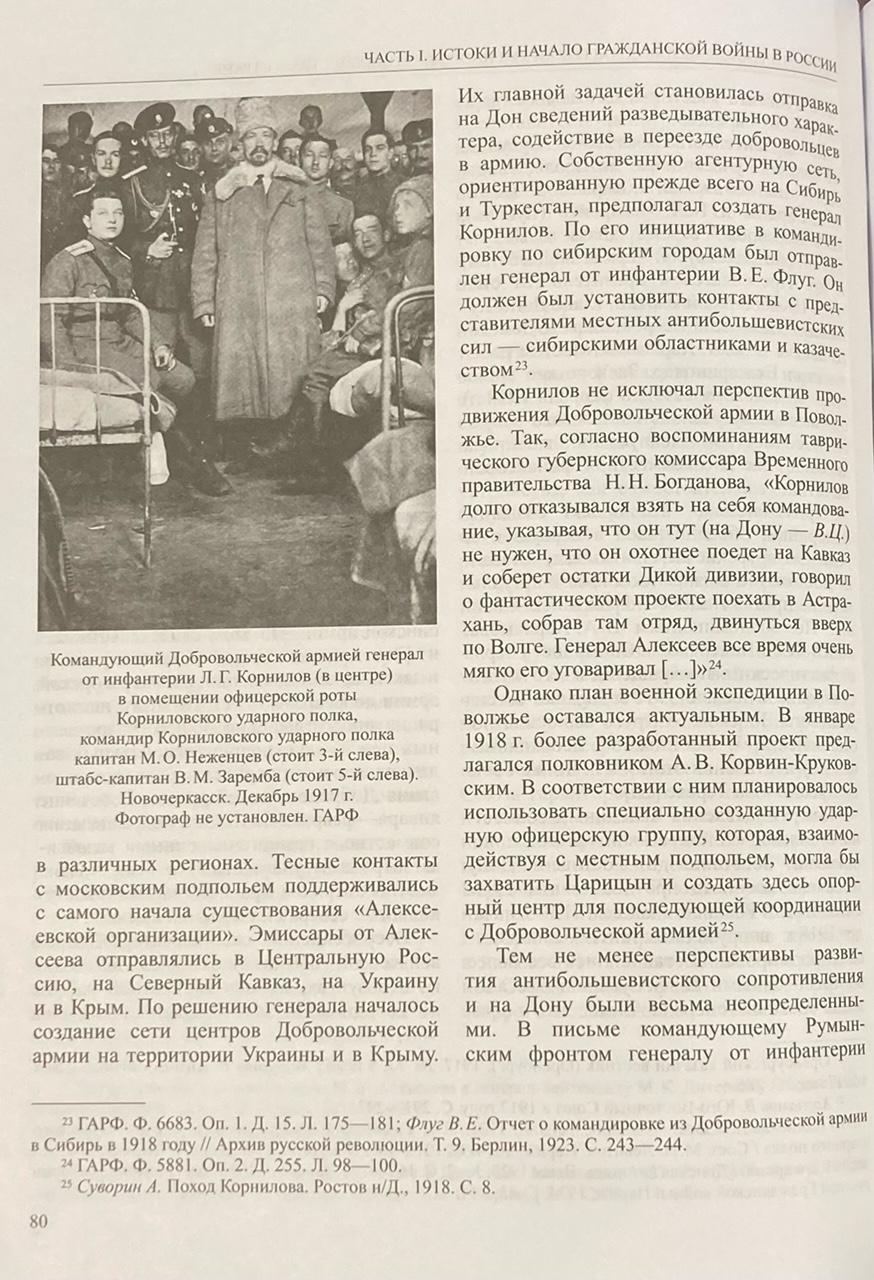 ЧАСТЬ I. ИСТОКИ И НАЧАЛО ГРАЖДАНСКОЙ ВОЙНЫ В РОССИИ

Командующий Добровольческой армией генерал от инфантерии Л. Г. Корнилов (в центре) в помещении офицерской роты Корниловского ударного полка, командир Корниловского ударного полка капитан М. О. Неженцев (стоит 3-й слева), штабс-капитан В. М. Заремба (стоит 5-й слева). Новочеркасск. Декабрь 1917 г. Фотограф не установлен. ГАРФ

в различных регионах. Тесные контакты с московским подпольем поддерживались с самого начала существования «Алексеевской организации». Эмиссары от Алексеева отправлялись в Центральную Россию, на Северный Кавказ, на Украину и в Крым. По решению генерала началось создание сети центров Добровольческой армии на территории Украины и в Крыму.

Их главной задачей становилась отправка на Дон сведений разведывательного характера, содействие в переезде добровольцев в армию. Собственную агентурную сеть, ориентированную прежде всего на Сибирь и Туркестан, предполагал создать генерал Корнилов. По его инициативе в командировку по сибирским городам был отправлен генерал от инфантерии В. Е. Флуг. Он должен был установить контакты с представителями местных антибольшевистских сил — сибирскими областниками и казачеством$^{23}$.

Корнилов не исключал перспектив продвижения Добровольческой армии в Поволжье. Так, согласно воспоминаниям таврического губернского комиссара Временного правительства Н. Н. Богданова, «Корнилов долго отказывался взять на себя командование, указывая, что он тут (на Дону — В.Ц.) не нужен, что он охотнее поедет на Кавказ и соберет остатки Дикой дивизии, говорил о фантастическом проекте поехать в Астрахань, собрав там отряд, двинуться вверх по Волге. Генерал Алексеев все время очень мягко его уговаривал […]»$^{24}$.

Однако план военной экспедиции в Поволжье оставался актуальным. В январе 1918 г. более разработанный проект предлагался полковником А. В. Корвин-Круковским. В соответствии с ним планировалось использовать специально созданную ударную офицерскую группу, которая, взаимодействуя с местным подпольем, могла бы захватить Царицын и создать здесь опорный центр для последующей координации с Добровольческой армией$^{25}$.

Тем не менее перспективы развития антибольшевистского сопротивления и на Дону были весьма неопределенными. В письме командующему Румынским фронтом генералу от инфантерии

$^{23}$ ГАРФ. Ф. 6683. Оп. 1. Д. 15. Л. 175—181; Флуг В. Е. Отчет о командировке из Добровольческой армии в Сибирь в 1918 году // Архив русской революции. Т. 9. Берлин, 1923. С. 243—244.
$^{24}$ ГАРФ. Ф. 5881. Оп. 2. Д. 255. Л. 98—100.
$^{25}$ Суворин А. Поход Корнилова. Ростов н/Д., 1918. С. 8.

80